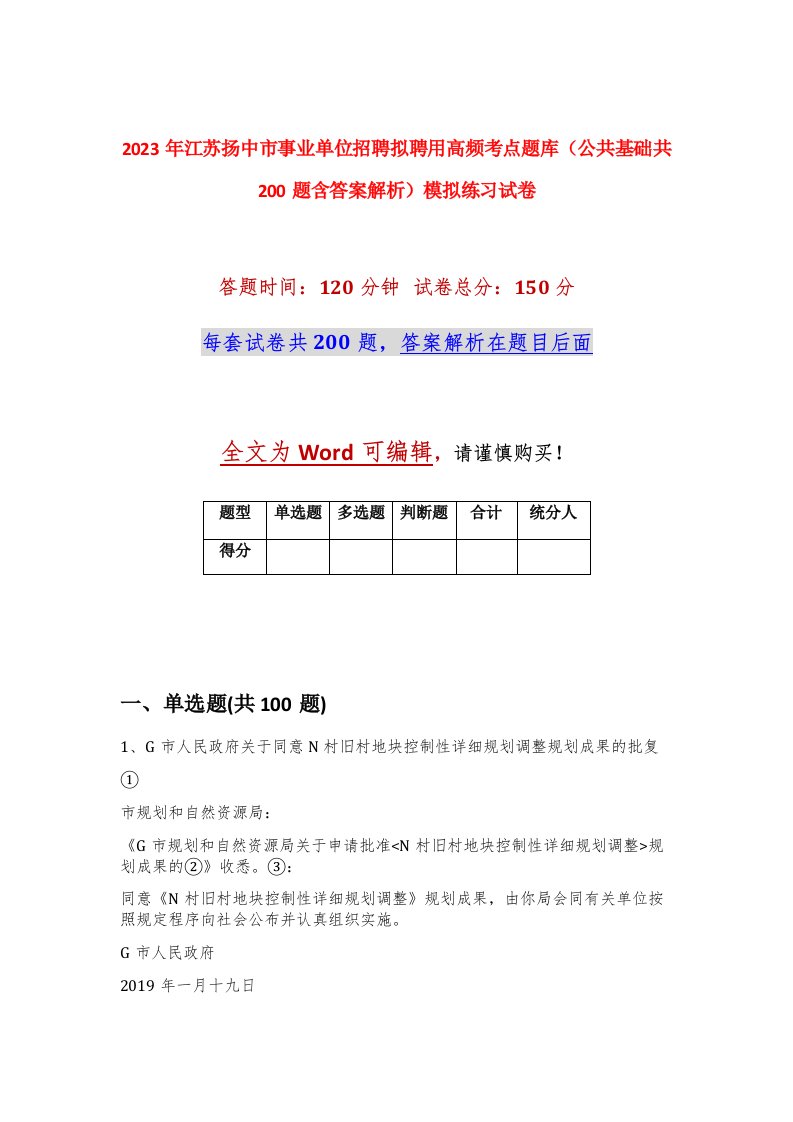 2023年江苏扬中市事业单位招聘拟聘用高频考点题库（公共基础共200题含答案解析）模拟练习试卷

答题时间：120分钟　试卷总分：150分

每套试卷共200题，答案解析在题目后面

全文为Word可编辑，请谨慎购买！

| 题型 | 单选题 | 多选题 | 判断题 | 合计 | 统分人 |
|---|---|---|---|---|---|
| 得分 | | | | | |

一、单选题(共100题)

1、G市人民政府关于同意N村旧村地块控制性详细规划调整规划成果的批复

①

市规划和自然资源局：

《G市规划和自然资源局关于申请批准<N村旧村地块控制性详细规划调整>规划成果的②》收悉。③：

同意《N村旧村地块控制性详细规划调整》规划成果，由你局会同有关单位按照规定程序向社会公布并认真组织实施。

G市人民政府

2019年一月十九日